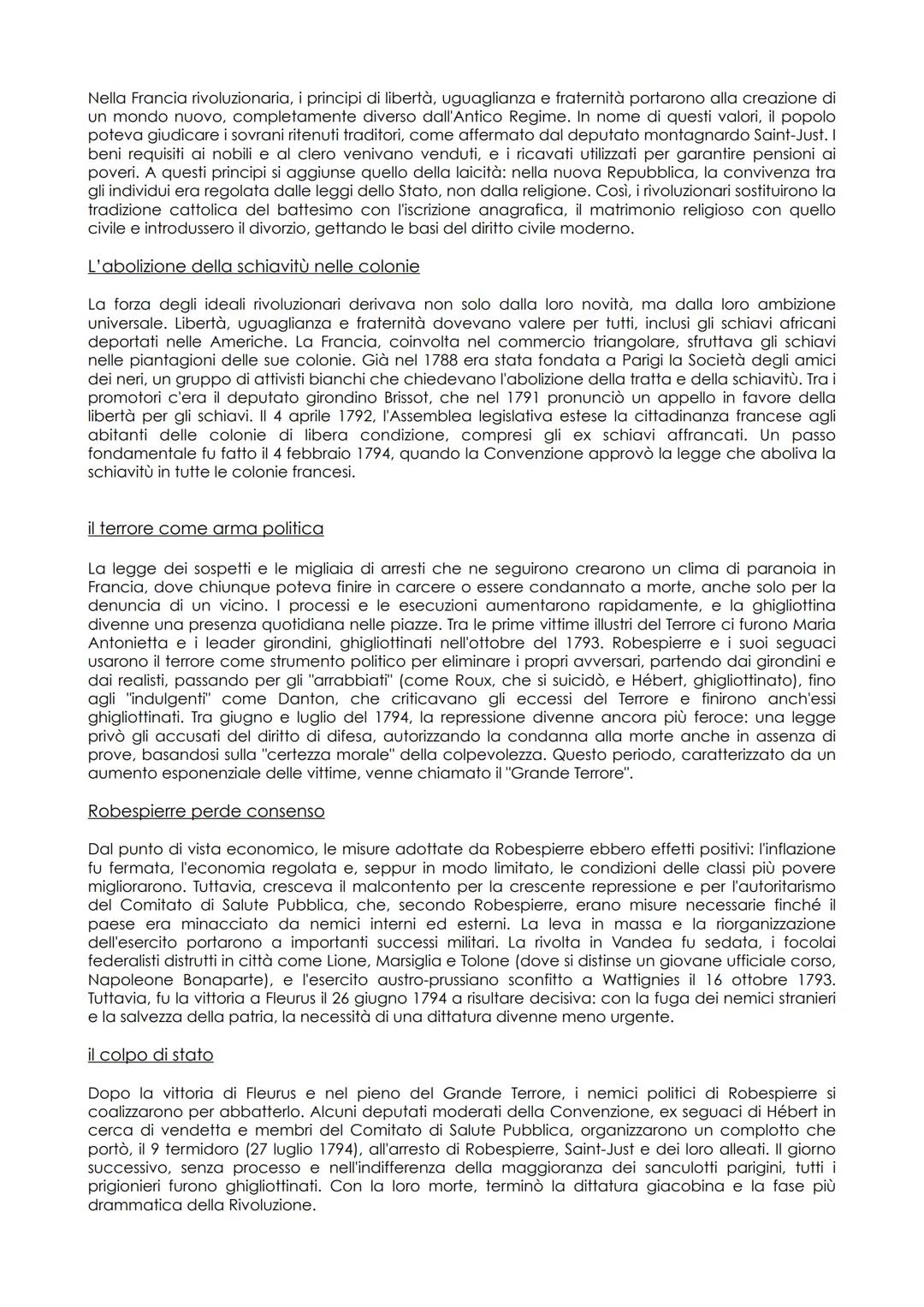 Nella Francia rivoluzionaria, i principi di libertà, uguaglianza e fraternità portarono alla creazione di un mondo nuovo, completamente diverso dall'Antico Regime. In nome di questi valori, il popolo poteva giudicare i sovrani ritenuti traditori, come affermato dal deputato montagnardo Saint-Just. I beni requisiti ai nobili e al clero venivano venduti, e i ricavati utilizzati per garantire pensioni ai poveri. A questi principi si aggiunse quello della laicità: nella nuova Repubblica, la convivenza tra gli individui era regolata dalle leggi dello Stato, non dalla religione. Così, i rivoluzionari sostituirono la tradizione cattolica del battesimo con l'iscrizione anagrafica, il matrimonio religioso con quello civile e introdussero il divorzio, gettando le basi del diritto civile moderno.

L'abolizione della schiavitù nelle colonie

La forza degli ideali rivoluzionari derivava non solo dalla loro novità, ma dalla loro ambizione universale. Libertà, uguaglianza e fraternità dovevano valere per tutti, inclusi gli schiavi africani deportati nelle Americhe. La Francia, coinvolta nel commercio triangolare, sfruttava gli schiavi nelle piantagioni delle sue colonie. Già nel 1788 era stata fondata a Parigi la Società degli amici dei neri, un gruppo di attivisti bianchi che chiedevano l'abolizione della tratta e della schiavitù. Tra i promotori c'era il deputato girondino Brissot, che nel 1791 pronunciò un appello in favore della libertà per gli schiavi. Il 4 aprile 1792, l'Assemblea legislativa estese la cittadinanza francese agli abitanti delle colonie di libera condizione, compresi gli ex schiavi affrancati. Un passo fondamentale fu fatto il 4 febbraio 1794, quando la Convenzione approvò la legge che aboliva la schiavitù in tutte le colonie francesi.

il terrore come arma politica

La legge dei sospetti e le migliaia di arresti che ne seguirono crearono un clima di paranoia in Francia, dove chiunque poteva finire in carcere o essere condannato a morte, anche solo per la denuncia di un vicino. I processi e le esecuzioni aumentarono rapidamente, e la ghigliottina divenne una presenza quotidiana nelle piazze. Tra le prime vittime illustri del Terrore ci furono Maria Antonietta e i leader girondini, ghigliottinati nell'ottobre del 1793. Robespierre e i suoi seguaci usarono il terrore come strumento politico per eliminare i propri avversari, partendo dai girondini e dai realisti, passando per gli "arrabbiati" (come Roux, che si suicidò, e Hébert, ghigliottinato), fino agli "indulgenti" come Danton, che criticavano gli eccessi del Terrore e finirono anch'essi ghigliottinati. Tra giugno e luglio del 1794, la repressione divenne ancora più feroce: una legge privò gli accusati del diritto di difesa, autorizzando la condanna alla morte anche in assenza di prove, basandosi sulla "certezza morale" della colpevolezza. Questo periodo, caratterizzato da un aumento esponenziale delle vittime, venne chiamato il "Grande Terrore".

Robespierre perde consenso

Dal punto di vista economico, le misure adottate da Robespierre ebbero effetti positivi: l'inflazione fu fermata, l'economia regolata e, seppur in modo limitato, le condizioni delle classi più povere migliorarono. Tuttavia, cresceva il malcontento per la crescente repressione e per l'autoritarismo del Comitato di Salute Pubblica, che, secondo Robespierre, erano misure necessarie finché il paese era minacciato da nemici interni ed esterni. La leva in massa e la riorganizzazione dell'esercito portarono a importanti successi militari. La rivolta in Vandea fu sedata, i focolai federalisti distrutti in città come Lione, Marsiglia e Tolone (dove si distinse un giovane ufficiale corso, Napoleone Bonaparte), e l'esercito austro-prussiano sconfitto a Wattignies il 16 ottobre 1793. Tuttavia, fu la vittoria a Fleurus il 26 giugno 1794 a risultare decisiva: con la fuga dei nemici stranieri e la salvezza della patria, la necessità di una dittatura divenne meno urgente.

il colpo di stato

Dopo la vittoria di Fleurus e nel pieno del Grande Terrore, i nemici politici di Robespierre si coalizzarono per abbatterlo. Alcuni deputati moderati della Convenzione, ex seguaci di Hébert in cerca di vendetta e membri del Comitato di Salute Pubblica, organizzarono un complotto che portò, il 9 termidoro (27 luglio 1794), all'arresto di Robespierre, Saint-Just e dei loro alleati. Il giorno successivo, senza processo e nell'indifferenza della maggioranza dei sanculotti parigini, tutti i prigionieri furono ghigliottinati. Con la loro morte, terminò la dittatura giacobina e la fase più drammatica della Rivoluzione.